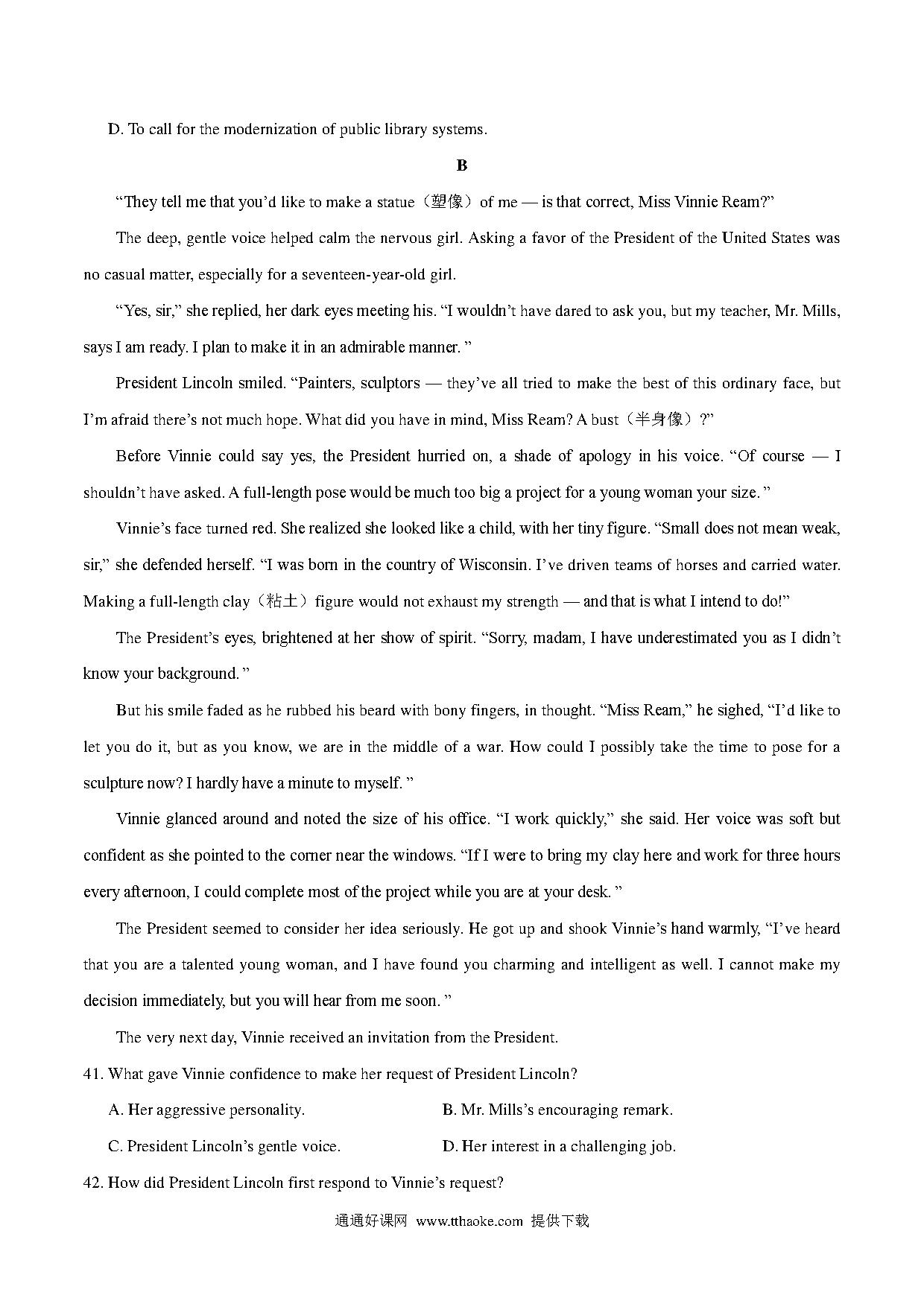 D. To call for the modernization of public library systems.

B

“They tell me that you’d like to make a statue（塑像）of me — is that correct, Miss Vinnie Ream?”

The deep, gentle voice helped calm the nervous girl. Asking a favor of the President of the United States was no casual matter, especially for a seventeen-year-old girl.

“Yes, sir,” she replied, her dark eyes meeting his. “I wouldn’t have dared to ask you, but my teacher, Mr. Mills, says I am ready. I plan to make it in an admirable manner. ”

President Lincoln smiled. “Painters, sculptors — they’ve all tried to make the best of this ordinary face, but I’m afraid there’s not much hope. What did you have in mind, Miss Ream? A bust（半身像）?”

Before Vinnie could say yes, the President hurried on, a shade of apology in his voice. “Of course — I shouldn’t have asked. A full-length pose would be much too big a project for a young woman your size. ”

Vinnie’s face turned red. She realized she looked like a child, with her tiny figure. “Small does not mean weak, sir,” she defended herself. “I was born in the country of Wisconsin. I’ve driven teams of horses and carried water. Making a full-length clay（粘土）figure would not exhaust my strength — and that is what I intend to do!”

The President’s eyes, brightened at her show of spirit. “Sorry, madam, I have underestimated you as I didn’t know your background. ”

But his smile faded as he rubbed his beard with bony fingers, in thought. “Miss Ream,” he sighed, “I’d like to let you do it, but as you know, we are in the middle of a war. How could I possibly take the time to pose for a sculpture now? I hardly have a minute to myself. ”

Vinnie glanced around and noted the size of his office. “I work quickly,” she said. Her voice was soft but confident as she pointed to the corner near the windows. “If I were to bring my clay here and work for three hours every afternoon, I could complete most of the project while you are at your desk. ”

The President seemed to consider her idea seriously. He got up and shook Vinnie’s hand warmly, “I’ve heard that you are a talented young woman, and I have found you charming and intelligent as well. I cannot make my decision immediately, but you will hear from me soon. ”

The very next day, Vinnie received an invitation from the President.

41. What gave Vinnie confidence to make her request of President Lincoln?

A. Her aggressive personality.
B. Mr. Mills’s encouraging remark.
C. President Lincoln’s gentle voice.
D. Her interest in a challenging job.

42. How did President Lincoln first respond to Vinnie’s request?

通通好课网 www.tthaoke.com 提供下载